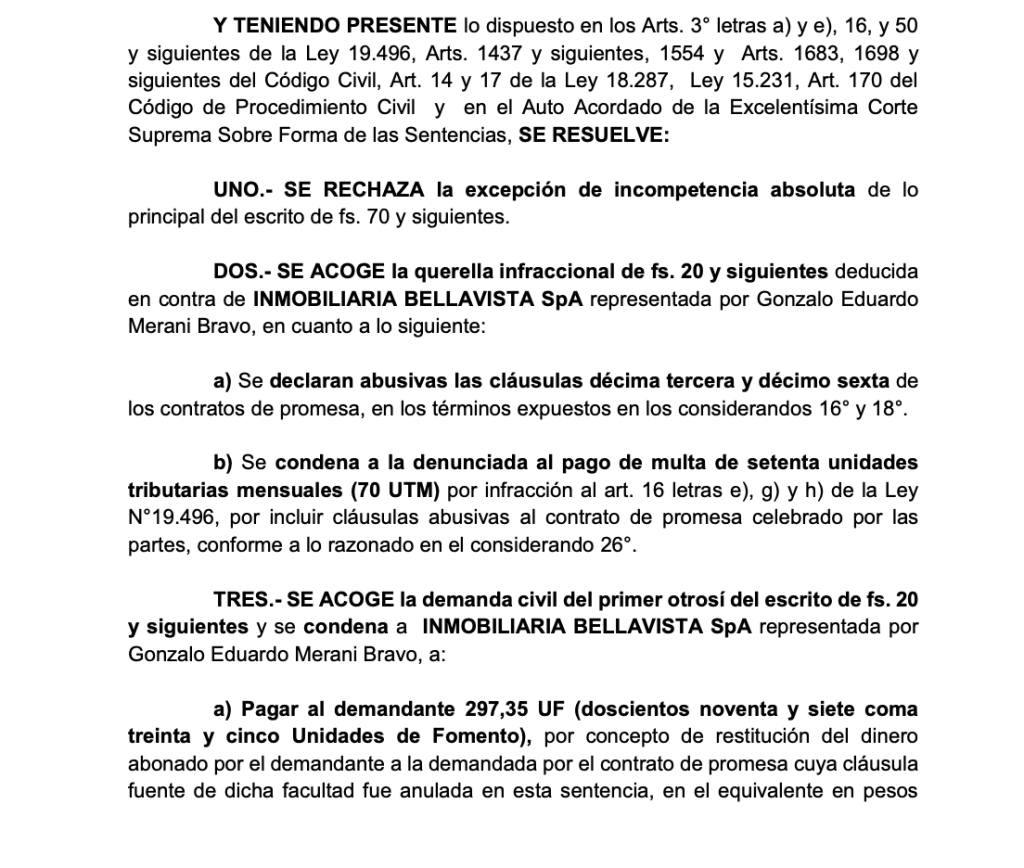 Y TENIENDO PRESENTE lo dispuesto en los Arts. 3° letras a) y e), 16, y 50 y siguientes de la Ley 19.496, Arts. 1437 y siguientes, 1554 y Arts. 1683, 1698 y siguientes del Código Civil, Art. 14 y 17 de la Ley 18.287, Ley 15.231, Art. 170 del Código de Procedimiento Civil y en el Auto Acordado de la Excelentísima Corte Suprema Sobre Forma de las Sentencias, SE RESUELVE:

UNO.- SE RECHAZA la excepción de incompetencia absoluta de lo principal del escrito de fs. 70 y siguientes.

DOS.- SE ACOGE la querella infraccional de fs. 20 y siguientes deducida en contra de INMOBILIARIA BELLAVISTA SpA representada por Gonzalo Eduardo Merani Bravo, en cuanto a lo siguiente:

a) Se declaran abusivas las cláusulas décima tercera y décimo sexta de los contratos de promesa, en los términos expuestos en los considerandos 16° y 18°.

b) Se condena a la denunciada al pago de multa de setenta unidades tributarias mensuales (70 UTM) por infracción al art. 16 letras e), g) y h) de la Ley N°19.496, por incluir cláusulas abusivas al contrato de promesa celebrado por las partes, conforme a lo razonado en el considerando 26°.

TRES.- SE ACOGE la demanda civil del primer otrosí del escrito de fs. 20 y siguientes y se condena a INMOBILIARIA BELLAVISTA SpA representada por Gonzalo Eduardo Merani Bravo, a:

a) Pagar al demandante 297,35 UF (doscientos noventa y siete coma treinta y cinco Unidades de Fomento), por concepto de restitución del dinero abonado por el demandante a la demandada por el contrato de promesa cuya cláusula fuente de dicha facultad fue anulada en esta sentencia, en el equivalente en pesos